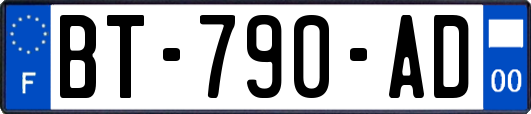 F
BT-790-AD
00